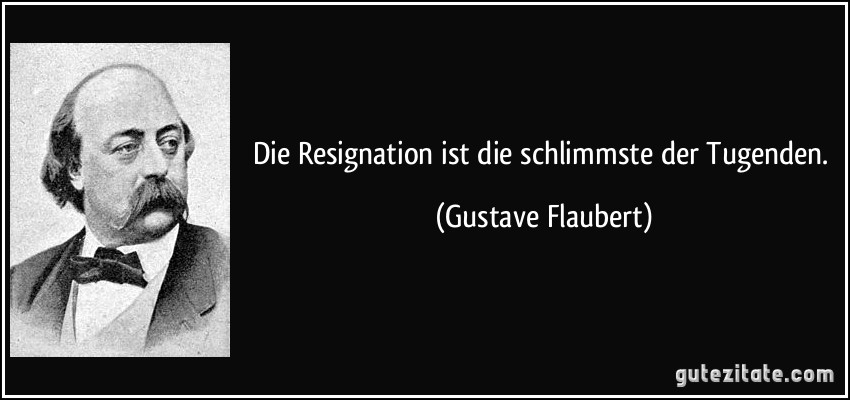 Die Resignation ist die schlimmste der Tugenden.

(Gustave Flaubert)

gutezitate.com